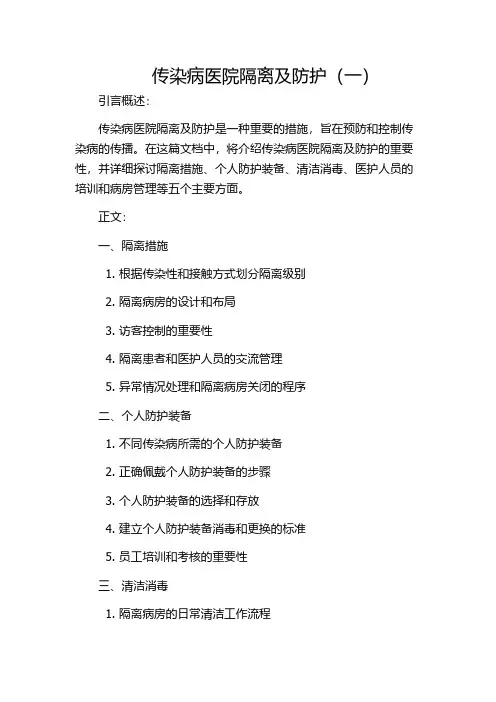 传染病医院隔离及防护（一）

引言概述：

传染病医院隔离及防护是一种重要的措施，旨在预防和控制传染病的传播。在这篇文档中，将介绍传染病医院隔离及防护的重要性，并详细探讨隔离措施、个人防护装备、清洁消毒、医护人员的培训和病房管理等五个主要方面。

正文：

一、隔离措施

1. 根据传染性和接触方式划分隔离级别

2. 隔离病房的设计和布局

3. 访客控制的重要性

4. 隔离患者和医护人员的交流管理

5. 异常情况处理和隔离病房关闭的程序

二、个人防护装备

1. 不同传染病所需的个人防护装备

2. 正确佩戴个人防护装备的步骤

3. 个人防护装备的选择和存放

4. 建立个人防护装备消毒和更换的标准

5. 员工培训和考核的重要性

三、清洁消毒

1. 隔离病房的日常清洁工作流程